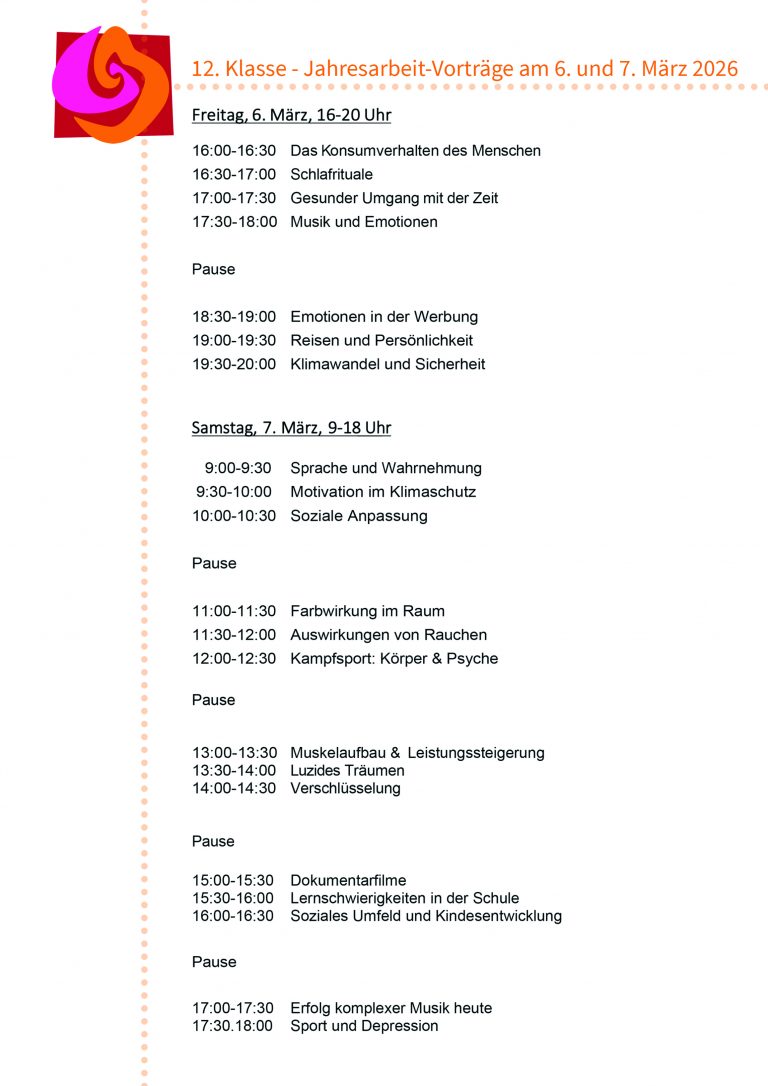 12. Klasse - Jahresarbeit-Vorträge am 6. und 7. März 2026

Freitag, 6. März, 16-20 Uhr

16:00-16:30 Das Konsumverhalten des Menschen
16:30-17:00 Schlafrituale
17:00-17:30 Gesunder Umgang mit der Zeit
17:30-18:00 Musik und Emotionen

Pause

18:30-19:00 Emotionen in der Werbung
19:00-19:30 Reisen und Persönlichkeit
19:30-20:00 Klimawandel und Sicherheit

Samstag, 7. März, 9-18 Uhr

9:00-9:30 Sprache und Wahrnehmung
9:30-10:00 Motivation im Klimaschutz
10:00-10:30 Soziale Anpassung

Pause

11:00-11:30 Farbwirkung im Raum
11:30-12:00 Auswirkungen von Rauchen
12:00-12:30 Kampfsport: Körper & Psyche

Pause

13:00-13:30 Muskelaufbau & Leistungssteigerung
13:30-14:00 Luzides Träumen
14:00-14:30 Verschlüsselung

Pause

15:00-15:30 Dokumentarfilme
15:30-16:00 Lernschwierigkeiten in der Schule
16:00-16:30 Soziales Umfeld und Kindesentwicklung

Pause

17:00-17:30 Erfolg komplexer Musik heute
17:30.18:00 Sport und Depression